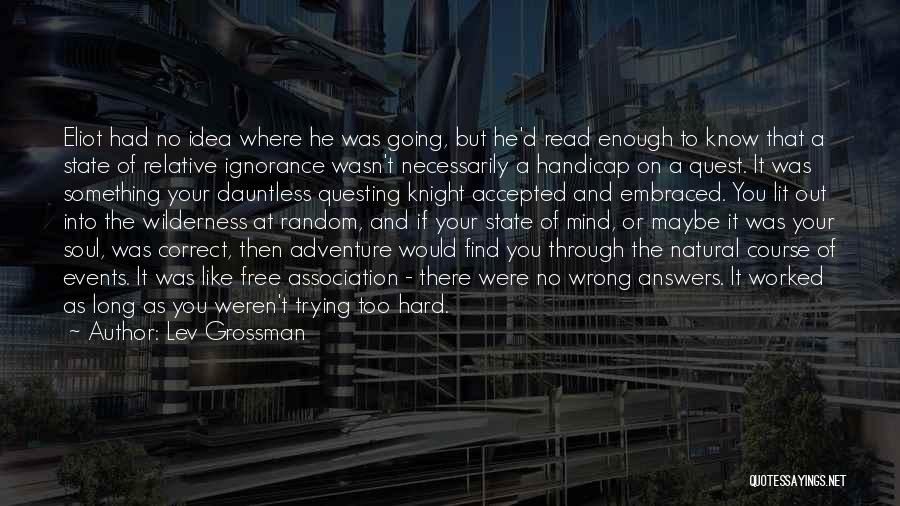 Eliot had no idea where he was going, but he'd read enough to know that a state of relative ignorance wasn't necessarily a handicap on a quest. It was something your dauntless questing knight accepted and embraced. You lit out into the wilderness at random, and if your state of mind, or maybe it was your soul, was correct, then adventure would find you through the natural course of events. It was like free association - there were no wrong answers. It worked as long as you weren't trying too hard.

~ Author: Lev Grossman

QUOTESSAYINGS.NET